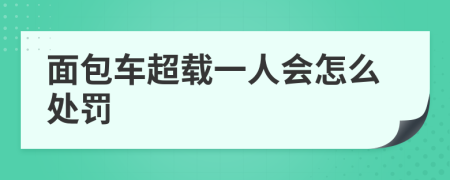 面包车超载一人会怎么处罚